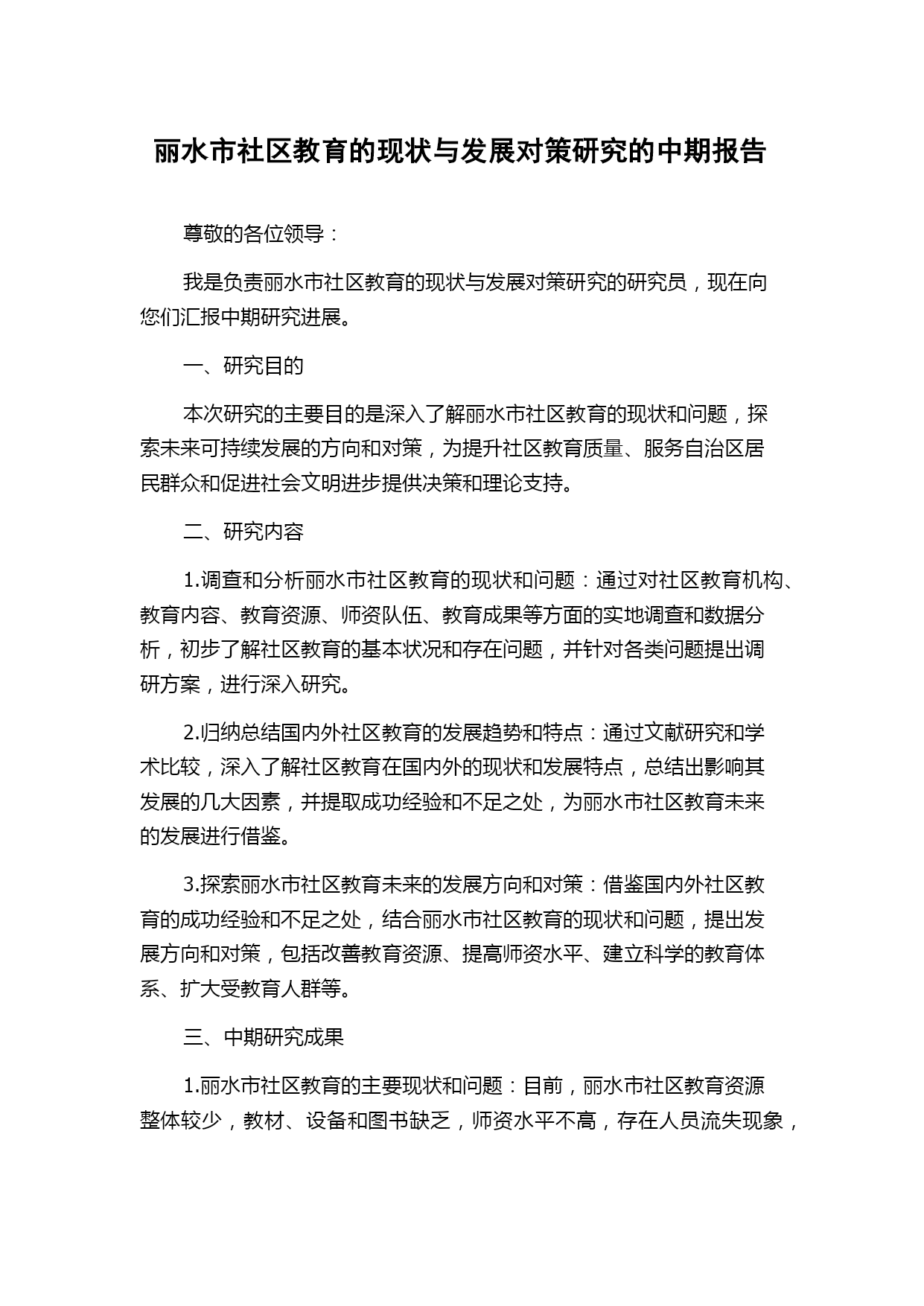 丽水市社区教育的现状与发展对策研究的中期报告

尊敬的各位领导：

我是负责丽水市社区教育的现状与发展对策研究的研究员，现在向您们汇报中期研究进展。

一、研究目的

本次研究的主要目的是深入了解丽水市社区教育的现状和问题，探索未来可持续发展的方向和对策，为提升社区教育质量、服务自治区居民群众和促进社会文明进步提供决策和理论支持。

二、研究内容

1.调查和分析丽水市社区教育的现状和问题：通过对社区教育机构、教育内容、教育资源、师资队伍、教育成果等方面的实地调查和数据分析，初步了解社区教育的基本状况和存在问题，并针对各类问题提出调研方案，进行深入研究。

2.归纳总结国内外社区教育的发展趋势和特点：通过文献研究和学术比较，深入了解社区教育在国内外的现状和发展特点，总结出影响其发展的几大因素，并提取成功经验和不足之处，为丽水市社区教育未来的发展进行借鉴。

3.探索丽水市社区教育未来的发展方向和对策：借鉴国内外社区教育的成功经验和不足之处，结合丽水市社区教育的现状和问题，提出发展方向和对策，包括改善教育资源、提高师资水平、建立科学的教育体系、扩大受教育人群等。

三、中期研究成果

1.丽水市社区教育的主要现状和问题：目前，丽水市社区教育资源整体较少，教材、设备和图书缺乏，师资水平不高，存在人员流失现象，